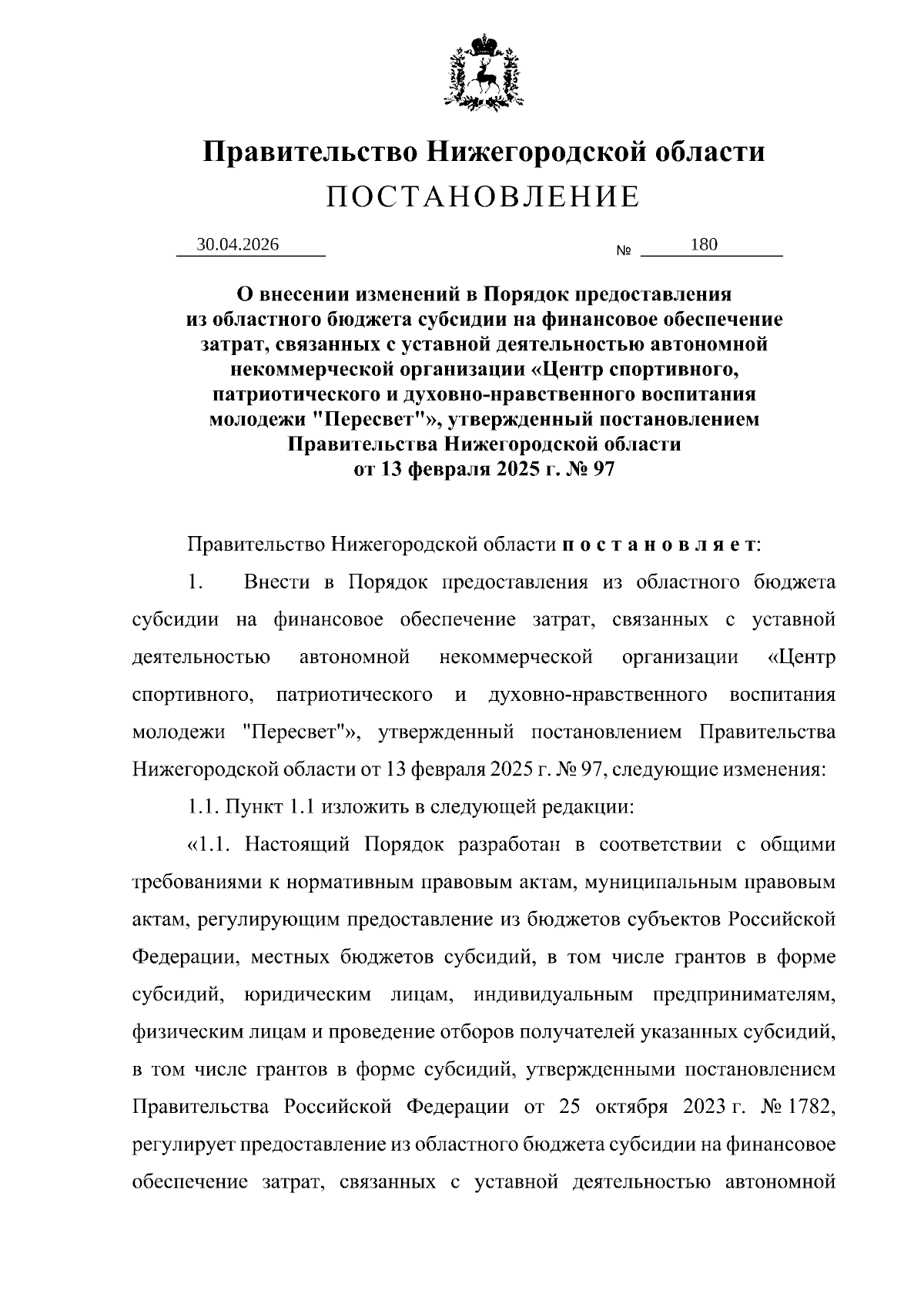 Правительство Нижегородской области
ПОСТАНОВЛЕНИЕ

30.04.2026 № 180

О внесении изменений в Порядок предоставления из областного бюджета субсидии на финансовое обеспечение затрат, связанных с уставной деятельностью автономной некоммерческой организации «Центр спортивного, патриотического и духовно-нравственного воспитания молодежи "Пересвет"», утвержденный постановлением Правительства Нижегородской области от 13 февраля 2025 г. № 97

Правительство Нижегородской области п о с т а н о в л я е т:

1. Внести в Порядок предоставления из областного бюджета субсидии на финансовое обеспечение затрат, связанных с уставной деятельностью автономной некоммерческой организации «Центр спортивного, патриотического и духовно-нравственного воспитания молодежи "Пересвет"», утвержденный постановлением Правительства Нижегородской области от 13 февраля 2025 г. № 97, следующие изменения:

1.1. Пункт 1.1 изложить в следующей редакции:

«1.1. Настоящий Порядок разработан в соответствии с общими требованиями к нормативным правовым актам, муниципальным правовым актам, регулирующим предоставление из бюджетов субъектов Российской Федерации, местных бюджетов субсидий, в том числе грантов в форме субсидий, юридическим лицам, индивидуальным предпринимателям, физическим лицам и проведение отборов получателей указанных субсидий, в том числе грантов в форме субсидий, утвержденными постановлением Правительства Российской Федерации от 25 октября 2023 г. № 1782, регулирует предоставление из областного бюджета субсидии на финансовое обеспечение затрат, связанных с уставной деятельностью автономной